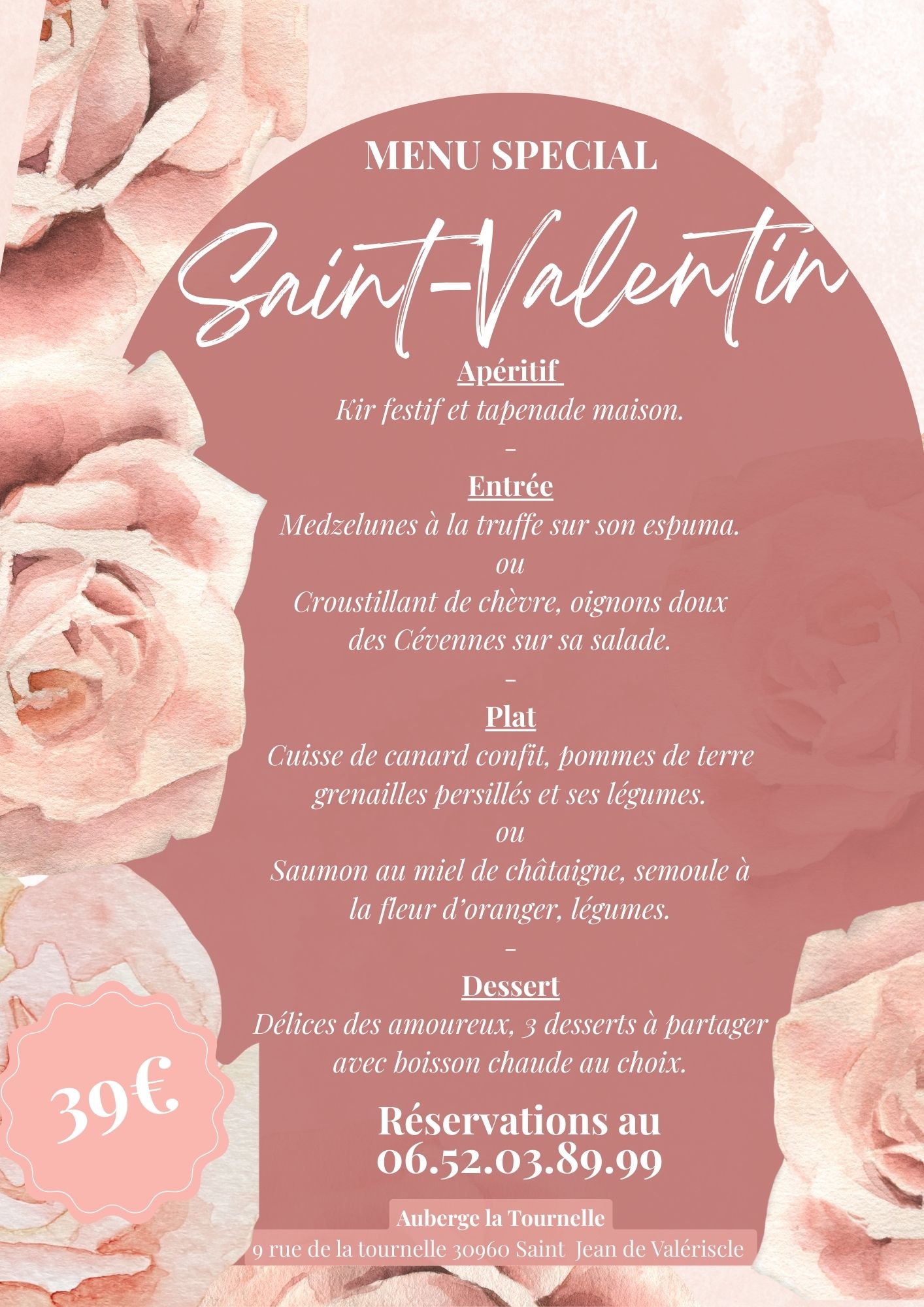 MENU SPECIAL

Saint-Valentin

Apéritif

Kir festif et tapenade maison.

-

Entrée

Medzelunes à la truffe sur son espuma.

ou

Croustillant de chèvre, oignons doux des Cévennes sur sa salade.

-

Plat

Cuisse de canard confit, pommes de terre grenailles persillés et ses légumes.

ou

Saumon au miel de châtaigne, semoule à la fleur d'oranger, légumes.

-

Dessert

Délices des amoureux, 3 desserts à partager avec boisson chaude au choix.

39€

Réservations au
06.52.03.89.99

Auberge la Tournelle
9 rue de la tournelle 30960 Saint Jean de Valériscle